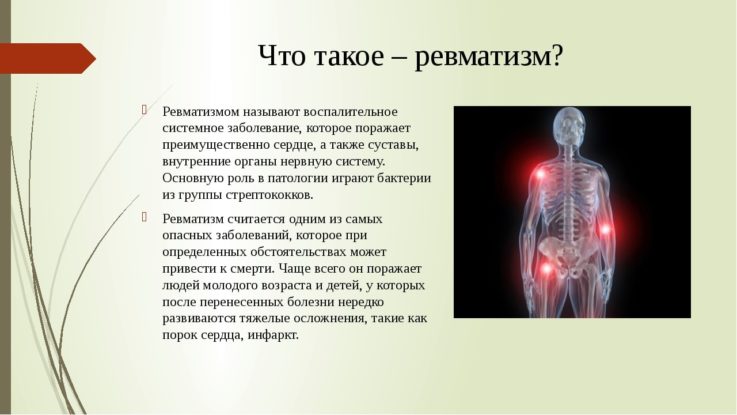 Что такое – ревматизм?

Ревматизмом называют воспалительное системное заболевание, которое поражает преимущественно сердце, а также суставы, внутренние органы нервную систему. Основную роль в патологии играют бактерии из группы стрептококков.

Ревматизм считается одним из самых опасных заболеваний, которое при определенных обстоятельствах может привести к смерти. Чаще всего он поражает людей молодого возраста и детей, у которых после перенесенных болезни нередко развиваются тяжелые осложнения, такие как порок сердца, инфаркт.